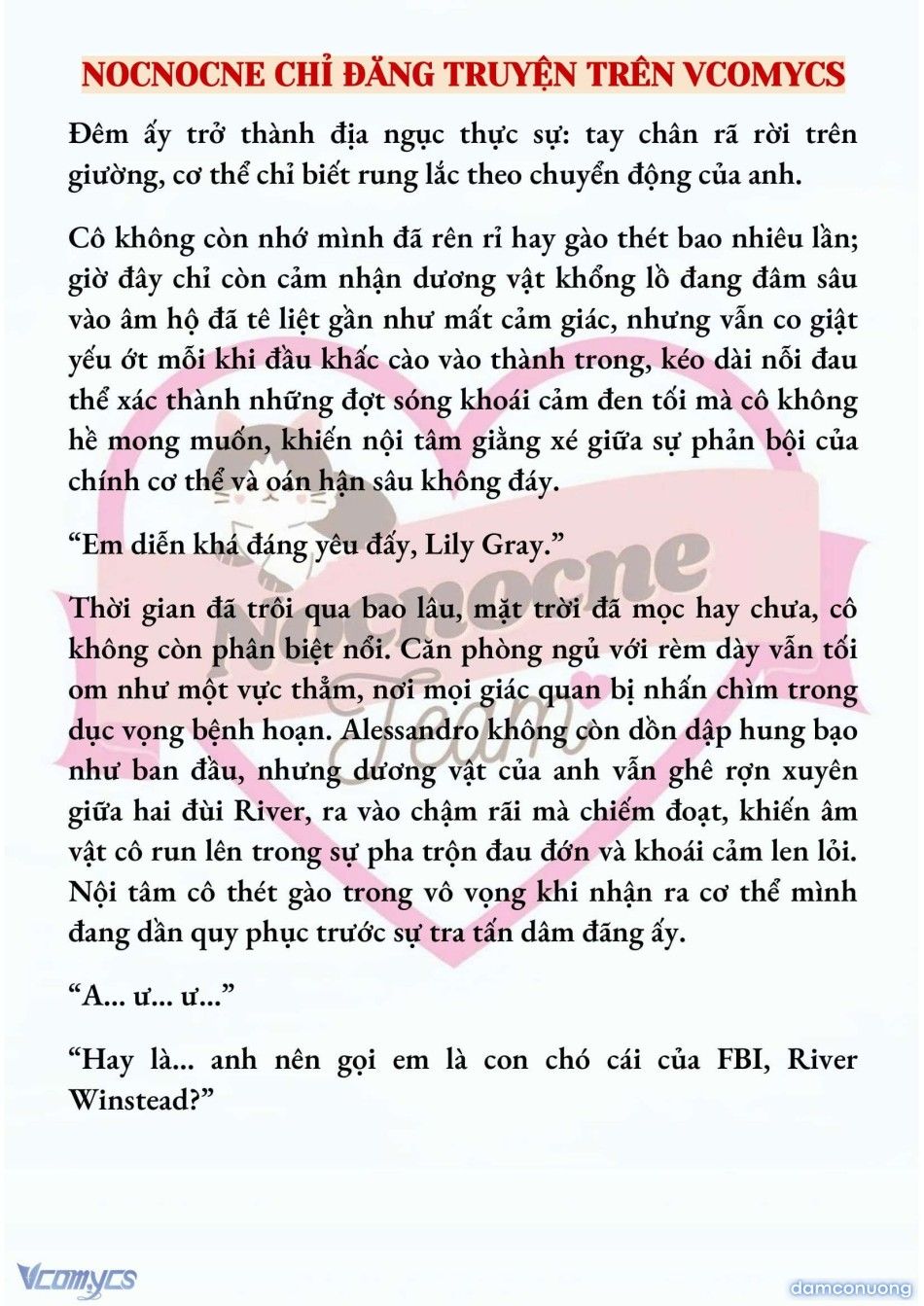 NOCNOCNE CHỈ ĐĂNG TRUYỆN TRÊN VCOMYCS

Đêm ấy trở thành địa ngục thực sự: tay chân rã rời trên giường, cơ thể chỉ biết rung lắc theo chuyển động của anh.

Cô không còn nhớ mình đã rên rỉ hay gào thét bao nhiêu lần; giờ đây chỉ còn cảm nhận dương vật khổng lồ đang đâm sâu vào âm hộ đã tê liệt gần như mất cảm giác, nhưng vẫn co giật yếu ớt mỗi khi đầu khấc cào vào thành trong, kéo dài nỗi đau thể xác thành những đợt sóng khoái cảm đen tối mà cô không hề mong muốn, khiến nội tâm giằng xé giữa sự phản bội của chính cơ thể và oán hận sâu không đáy.

“Em diễn khá đáng yêu đấy, Lily Gray.”

Thời gian đã trôi qua bao lâu, mặt trời đã mọc hay chưa, cô không còn phân biệt nổi. Căn phòng ngủ với rèm dày vẫn tối om như một vực thẳm, nơi mọi giác quan bị nhấn chìm trong dục vọng bệnh hoạn. Alessandro không còn dồn dập hung bạo như ban đầu, nhưng dương vật của anh vẫn ghê rợn xuyên giữa hai đùi River, ra vào chậm rãi mà chiếm đoạt, khiến âm vật cô run lên trong sự pha trộn đau đớn và khoái cảm len lỏi. Nội tâm cô thét gào trong vô vọng khi nhận ra cơ thể mình đang dần quy phục trước sự tra tấn dâm đãng ấy.

“A... ư... ư...”

“Hay là... anh nên gọi em là con chó cái của FBI, River Winstead?”

Nocnocne Team

Vcomycs

damconuong